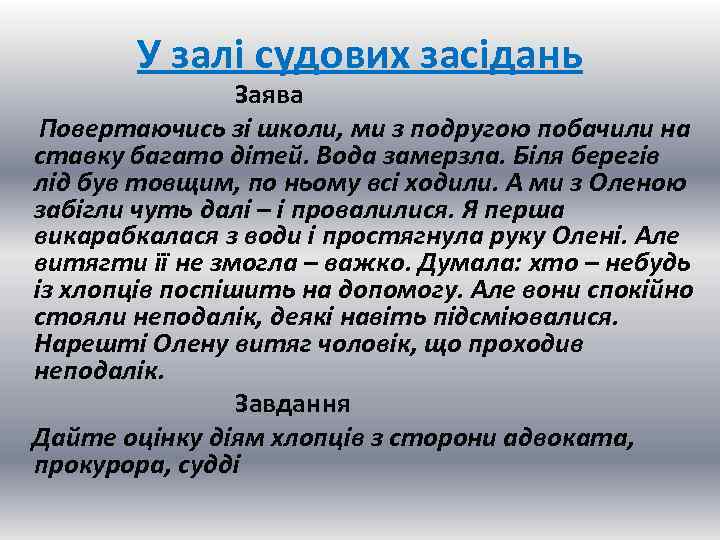 У залі судових засідань

Заява

Повертаючись зі школи, ми з подругою побачили на ставку багато дітей. Вода замерзла. Біля берегів лід був товщим, по ньому всі ходили. А ми з Оленою забігли чуть далі – і провалилися. Я перша викарабкалася з води і простягнула руку Олені. Але витягти її не змогла – важко. Думала: хто – небудь із хлопців поспішить на допомогу. Але вони спокійно стояли неподалік, деякі навіть підсміювалися. Нарешті Олену витяг чоловік, що проходив неподалік.

Завдання

Дайте оцінку діям хлопців з сторони адвоката, прокурора, судді